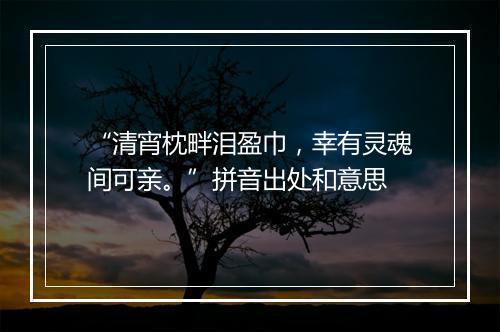 “清宵枕畔泪盈巾，幸有灵魂间可亲。”拼音出处和意思